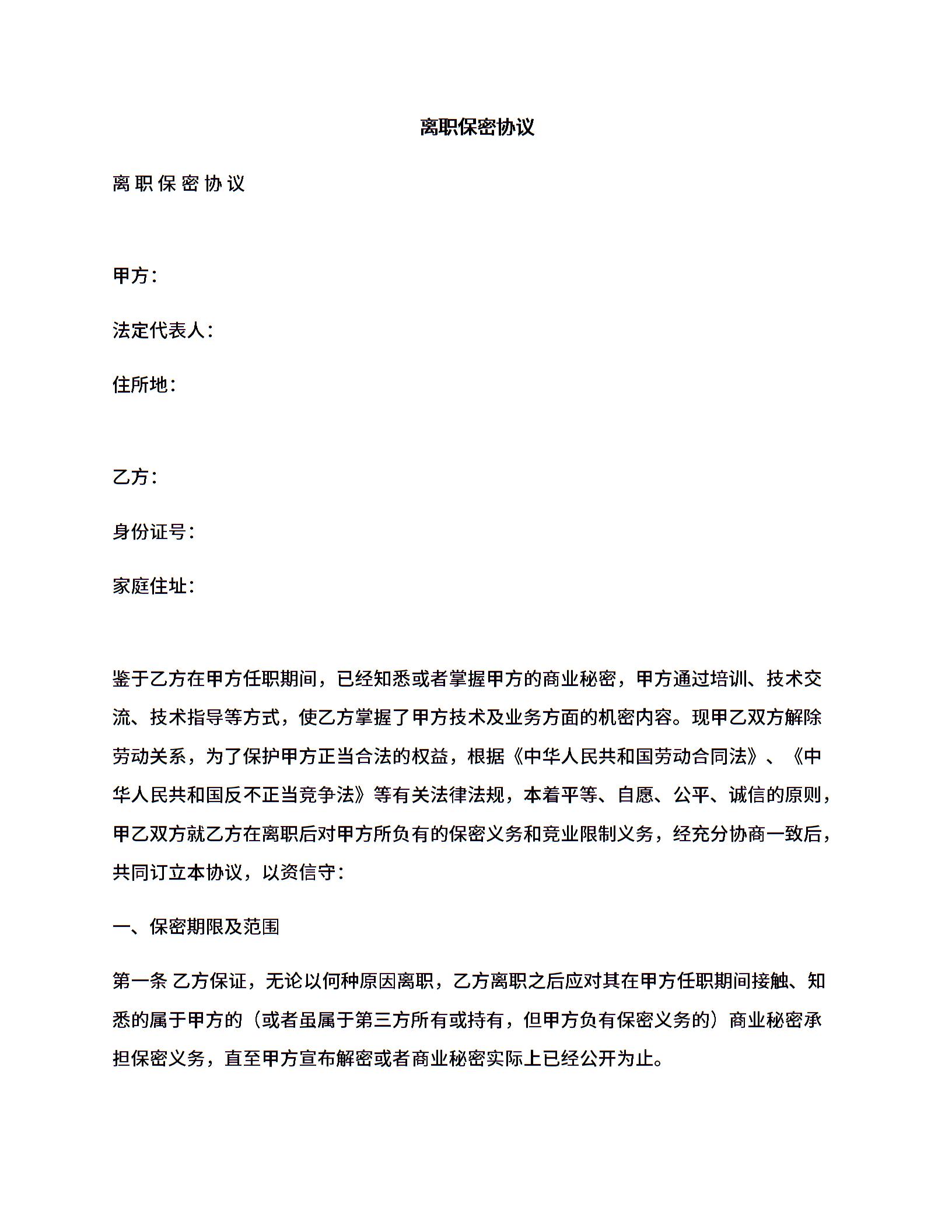 离职保密协议

离 职 保 密 协 议

甲方：

法定代表人：

住所地：

乙方：

身份证号：

家庭住址：

鉴于乙方在甲方任职期间，已经知悉或者掌握甲方的商业秘密，甲方通过培训、技术交流、技术指导等方式，使乙方掌握了甲方技术及业务方面的机密内容。现甲乙双方解除劳动关系，为了保护甲方正当合法的权益，根据《中华人民共和国劳动合同法》、《中华人民共和国反不正当竞争法》等有关法律法规，本着平等、自愿、公平、诚信的原则，甲乙双方就乙方在离职后对甲方所负有的保密义务和竞业限制义务，经充分协商一致后，共同订立本协议，以资信守：

一、保密期限及范围

第一条 乙方保证，无论以何种原因离职，乙方离职之后应对其在甲方任职期间接触、知悉的属于甲方的（或者虽属于第三方所有或持有，但甲方负有保密义务的）商业秘密承担保密义务，直至甲方宣布解密或者商业秘密实际上已经公开为止。